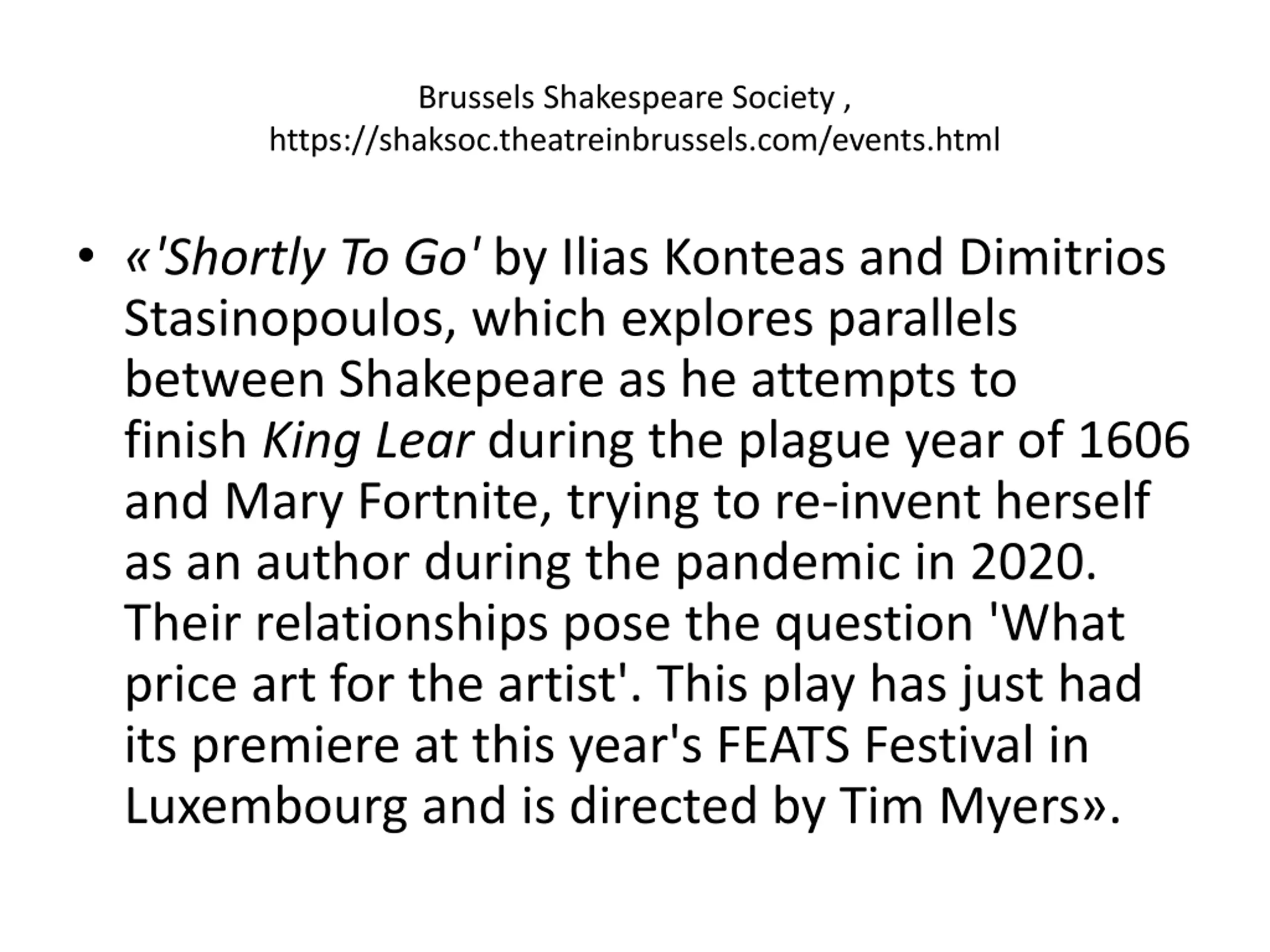 Brussels Shakespeare Society , https://shaksoc.theatreinbrussels.com/events.html

• «'Shortly To Go' by Ilias Konteas and Dimitrios Stasinopoulos, which explores parallels between Shakepeare as he attempts to finish King Lear during the plague year of 1606 and Mary Fortnite, trying to re-invent herself as an author during the pandemic in 2020. Their relationships pose the question 'What price art for the artist'. This play has just had its premiere at this year's FEATS Festival in Luxembourg and is directed by Tim Myers».